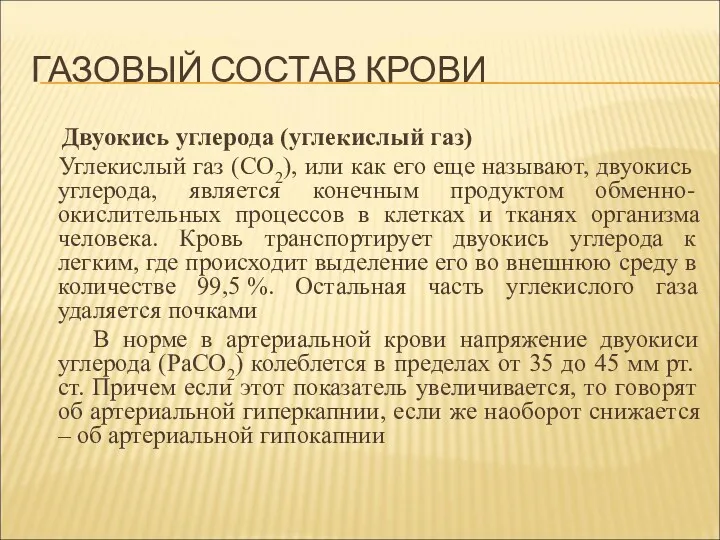 ГАЗОВЫЙ СОСТАВ КРОВИ

Двуокись углерода (углекислый газ)

Углекислый газ ($CO_2$), или как его еще называют, двуокись углерода, является конечным продуктом обменно-окислительных процессов в клетках и тканях организма человека. Кровь транспортирует двуокись углерода к легким, где происходит выделение его во внешнюю среду в количестве 99,5 %. Остальная часть углекислого газа удаляется почками

В норме в артериальной крови напряжение двуокиси углерода ($PaCO_2$) колеблется в пределах от 35 до 45 мм рт. ст. Причем если этот показатель увеличивается, то говорят об артериальной гиперкапнии, если же наоборот снижается – об артериальной гипокапнии